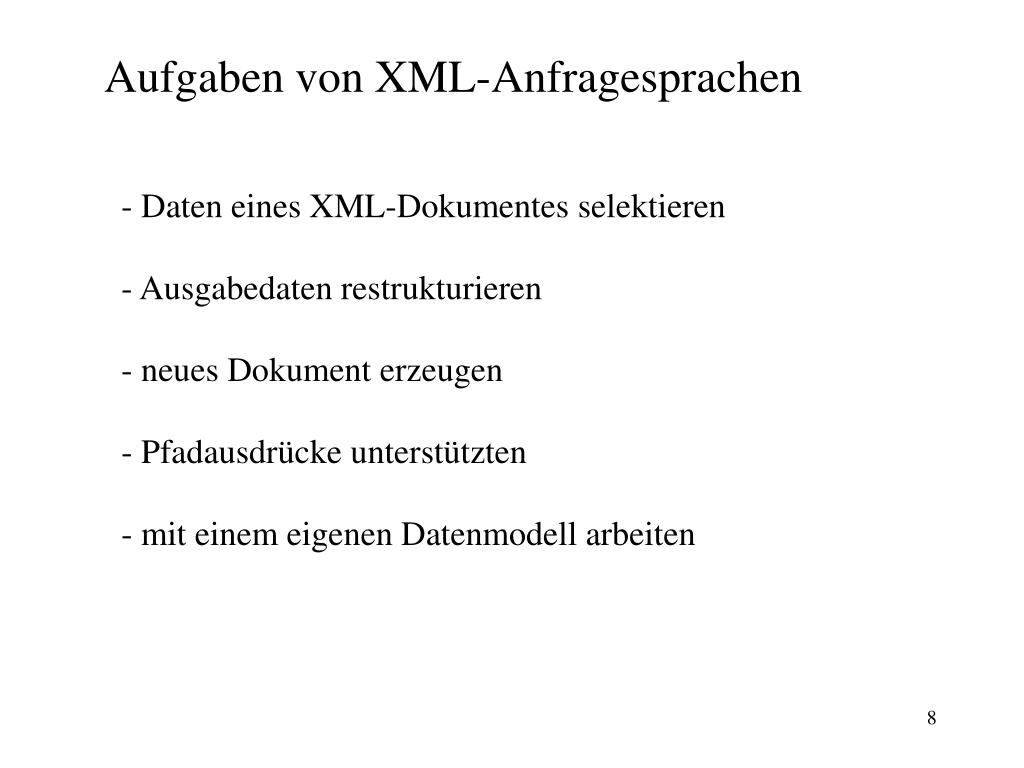 Aufgaben von XML-Anfragesprachen

- Daten eines XML-Dokumentes selektieren

- Ausgabedaten restrukturieren

- neues Dokument erzeugen

- Pfadausdrücke unterstützten

- mit einem eigenen Datenmodell arbeiten

8